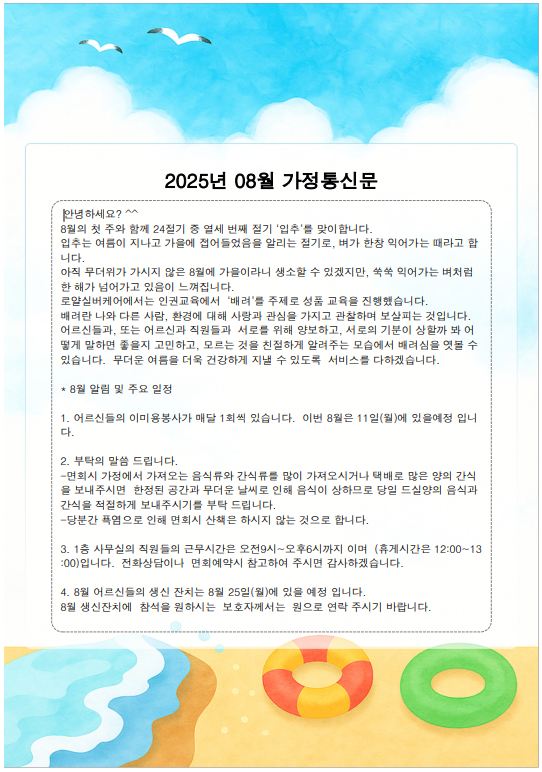 2025년 08월 가정통신문

안녕하세요? ^^
8월의 첫 주와 함께 24절기 중 열세 번째 절기 '입추'를 맞이합니다.
입추는 여름이 지나고 가을에 접어들었음을 알리는 절기로, 벼가 한창 익어가는 때라고 합니다.
아직 무더위가 가시지 않은 8월에 가을이라니 생소할 수 있겠지만, 쑥쑥 익어가는 벼처럼 한 해가 넘어가고 있음이 느껴집니다.
로얄실버케어에서는 인권교육에서 '배려'를 주제로 성품 교육을 진행했습니다.
배려란 나와 다른 사람, 환경에 대해 사랑과 관심을 가지고 관찰하며 보살피는 것입니다.
어르신들과, 또는 어르신과 직원들과 서로를 위해 양보하고, 서로의 기분이 상할까 봐 어떻게 말하면 좋을지 고민하고, 모르는 것을 친절하게 알려주는 모습에서 배려심을 엿볼 수 있습니다. 무더운 여름을 더욱 건강하게 지낼 수 있도록 서비스를 다하겠습니다.

* 8월 알림 및 주요 일정

1. 어르신들의 이미용봉사가 매달 1회씩 있습니다. 이번 8월은 11일(월)에 있을예정 입니다.

2. 부탁의 말씀 드립니다.
-면회시 가정에서 가져오는 음식류와 간식류를 많이 가져오시거나 택배로 많은 양의 간식을 보내주시면 한정된 공간과 무더운 날씨로 인해 음식이 상하므로 당일 드실양의 음식과 간식을 적절하게 보내주시기를 부탁 드립니다.
-당분간 폭염으로 인해 면회시 산책은 하시지 않는 것으로 합니다.

3. 1층 사무실의 직원들의 근무시간은 오전9시~오후6시까지 이며 (휴게시간은 12:00~13:00)입니다. 전화상담이나 면회예약시 참고하여 주시면 감사하겠습니다.

4. 8월 어르신들의 생신 잔치는 8월 25일(월)에 있을 예정 입니다.
8월 생신잔치에 참석을 원하시는 보호자께서는 원으로 연락 주시기 바랍니다.